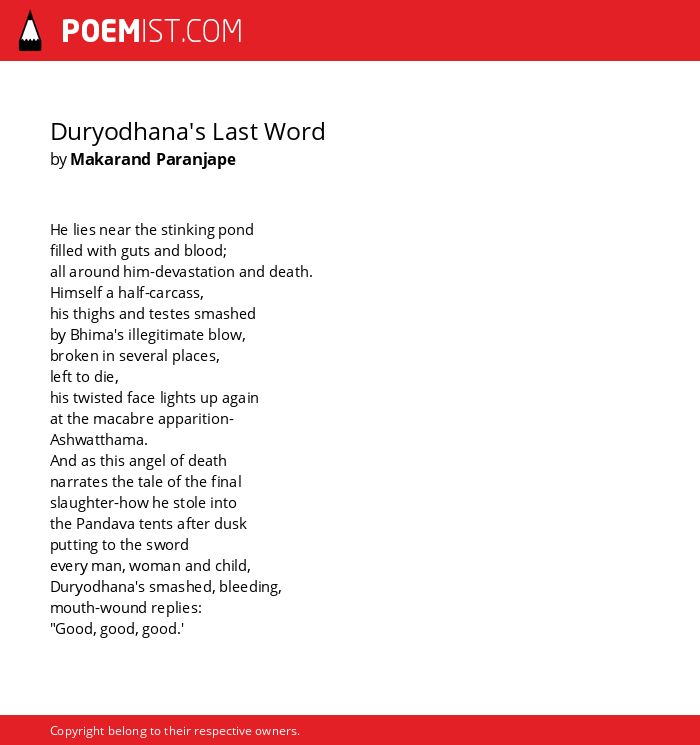 POEMIST.COM

Duryodhana's Last Word
by Makarand Paranjape

He lies near the stinking pond
filled with guts and blood;
all around him-devastation and death.
Himself a half-carcass,
his thighs and testes smashed
by Bhima's illegitimate blow,
broken in several places,
left to die,
his twisted face lights up again
at the macabre apparition-
Ashwatthama.
And as this angel of death
narrates the tale of the final
slaughter-how he stole into
the Pandava tents after dusk
putting to the sword
every man, woman and child,
Duryodhana's smashed, bleeding,
mouth-wound replies:
"Good, good, good.'

Copyright belong to their respective owners.